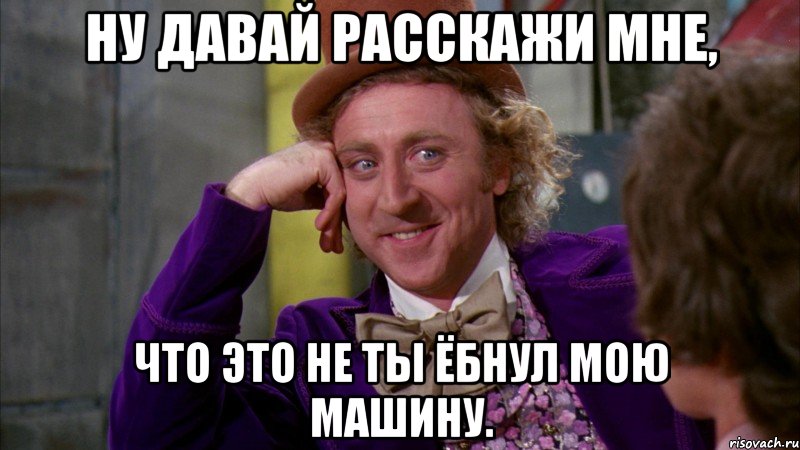 НУ ДАВАЙ РАССКАЖИ МНЕ,

ЧТО ЭТО НЕ ТЫ ЁБНУЛ МОЮ МАШИНУ.

risovach.ru